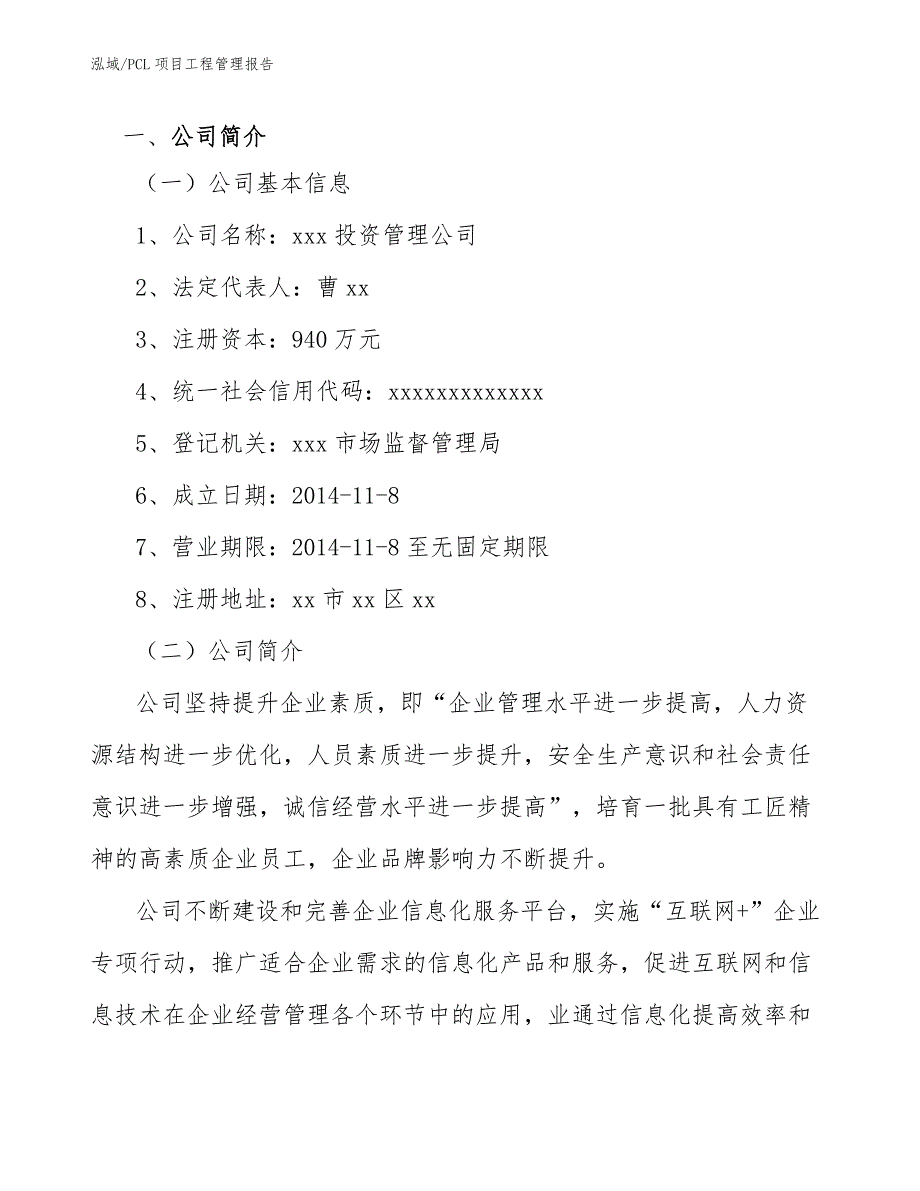 泓域/PCL 项目工程管理报告

一、公司简介

（一）公司基本信息

1、公司名称：xxx 投资管理公司

2、法定代表人：曹 xx

3、注册资本：940 万元

4、统一社会信用代码：xxxxxxxxxxxxx

5、登记机关：xxx 市场监督管理局

6、成立日期：2014-11-8

7、营业期限：2014-11-8 至无固定期限

8、注册地址：xx 市 xx 区 xx

（二）公司简介

公司坚持提升企业素质，即“企业管理水平进一步提高，人力资源结构进一步优化，人员素质进一步提升，安全生产意识和社会责任意识进一步增强，诚信经营水平进一步提高”，培育一批具有工匠精神的高素质企业员工，企业品牌影响力不断提升。

公司不断建设和完善企业信息化服务平台，实施“互联网+”企业专项行动，推广适合企业需求的信息化产品和服务，促进互联网和信息技术在企业经营管理各个环节中的应用，业通过信息化提高效率和